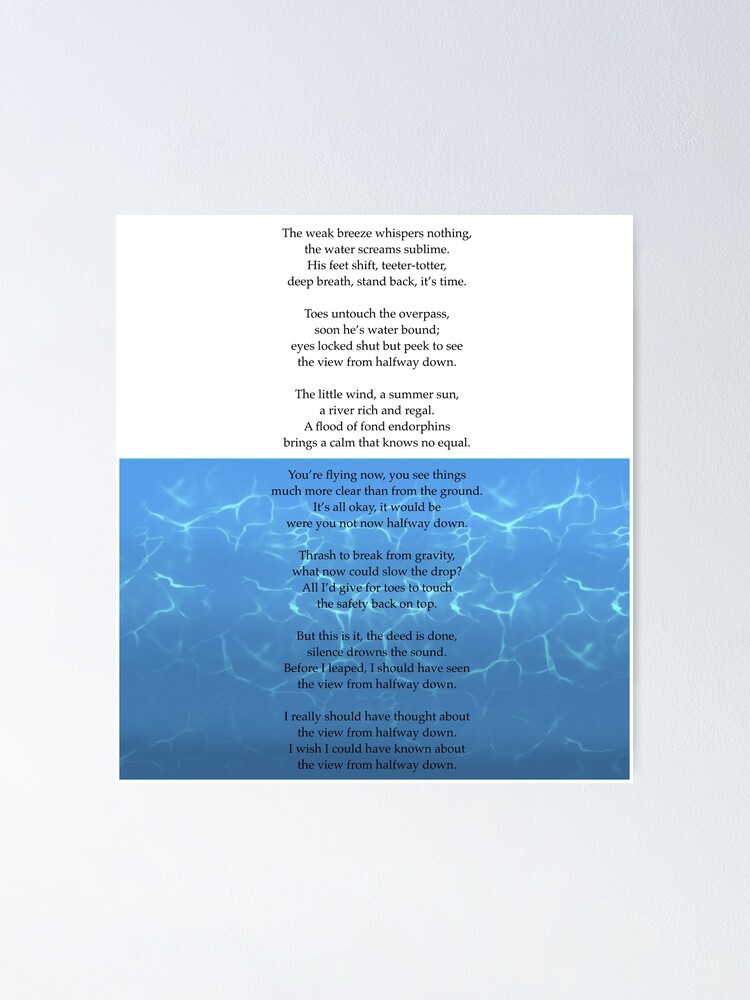 The weak breeze whispers nothing,
the water screams sublime.
His feet shift, teeter-totter,
deep breath, stand back, it's time.

Toes untouch the overpass,
soon he's water bound;
eyes locked shut but peek to see
the view from halfway down.

The little wind, a summer sun,
a river rich and regal.
A flood of fond endorphins
brings a calm that knows no equal.

You're flying now, you see things
much more clear than from the ground.
It's all okay, it would be
were you not now halfway down.

Thrash to break from gravity,
what now could slow the drop?
All I'd give for toes to touch
the safety back on top.

But this is it, the deed is done,
silence drowns the sound.
Before I leaped, I should have seen
the view from halfway down.

I really should have thought about
the view from halfway down.
I wish I could have known about
the view from halfway down.